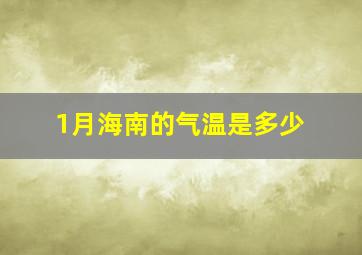 1月海南的气温是多少